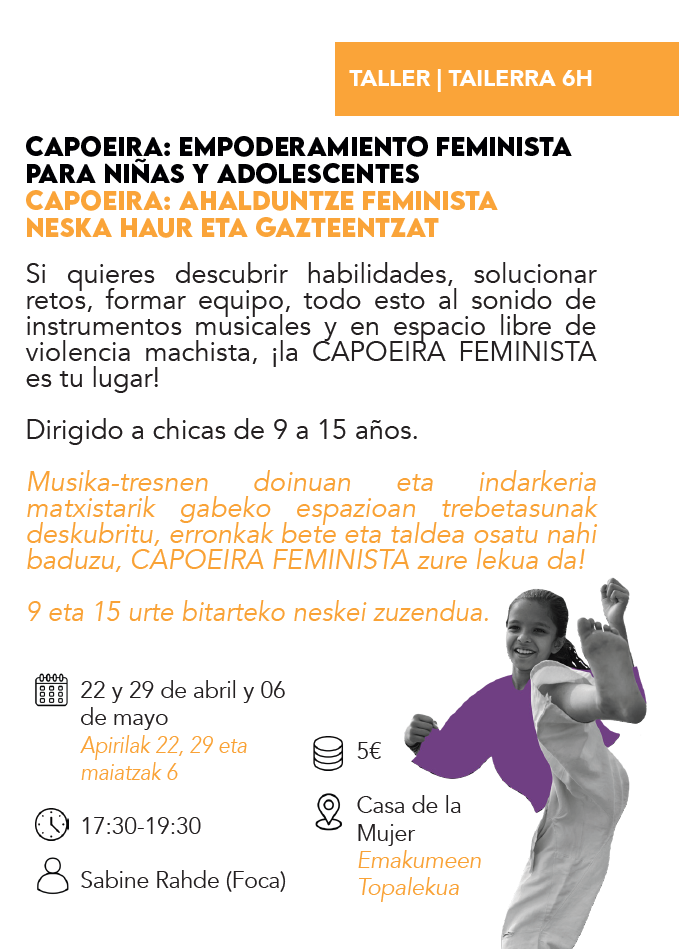 TALLER | TAILERRA 6H

CAPOEIRA: EMPODERAMIENTO FEMINISTA PARA NIÑAS Y ADOLESCENTES
CAPOEIRA: AHALDUNTZE FEMINISTA NESKA HAUR ETA GAZTEENTZAT

Si quieres descubrir habilidades, solucionar retos, formar equipo, todo esto al sonido de instrumentos musicales y en espacio libre de violencia machista, ¡la CAPOEIRA FEMINISTA es tu lugar!

Dirigido a chicas de 9 a 15 años.

Musika-tresnen doinuan eta indarkeria matxistarik gabeko espazioan trebetasunak deskubritu, erronkak bete eta taldea osatu nahi baduzu, CAPOEIRA FEMINISTA zure lekua da!

9 eta 15 urte bitarteko neskei zuzendua.

22 y 29 de abril y 06 de mayo
Apirilak 22, 29 eta maiatzak 6

17:30-19:30

Sabine Rahde (Foca)

5€

Casa de la Mujer
Emakumeen Topalekua